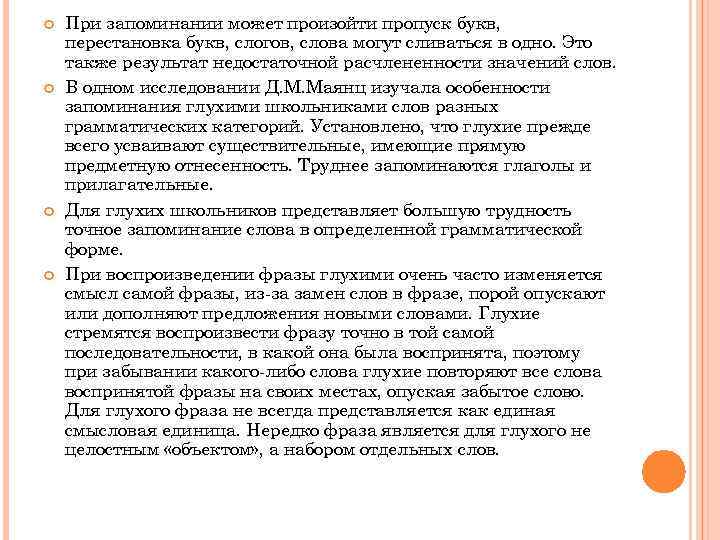 При запоминании может произойти пропуск букв, перестановка букв, слогов, слова могут сливаться в одно. Это также результат недостаточной расчлененности значений слов.

В одном исследовании Д.М.Маянц изучала особенности запоминания глухими школьниками слов разных грамматических категорий. Установлено, что глухие прежде всего усваивают существительные, имеющие прямую предметную отнесенность. Труднее запоминаются глаголы и прилагательные.

Для глухих школьников представляет большую трудность точное запоминание слова в определенной грамматической форме.

При воспроизведении фразы глухими очень часто изменяется смысл самой фразы, из-за замен слов в фразе, порой опускают или дополняют предложения новыми словами. Глухие стремятся воспроизвести фразу точно в той самой последовательности, в какой она была воспринята, поэтому при забывании какого-либо слова глухие повторяют все слова воспринятой фразы на своих местах, опуская забытое слово. Для глухого фраза не всегда представляется как единая смысловая единица. Нередко фраза является для глухого не целостным «объектом», а набором отдельных слов.